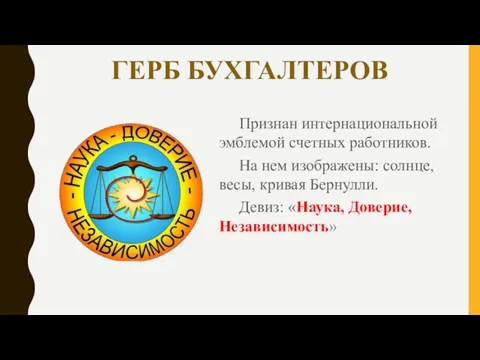 ГЕРБ БУХГАЛТЕРОВ

- НАУКА - ДОВЕРИЕ - НЕЗАВИСИМОСТЬ

Признан интернациональной эмблемой счетных работников.

На нем изображены: солнце, весы, кривая Бернулли.

Девиз: «Наука, Доверие, Независимость»